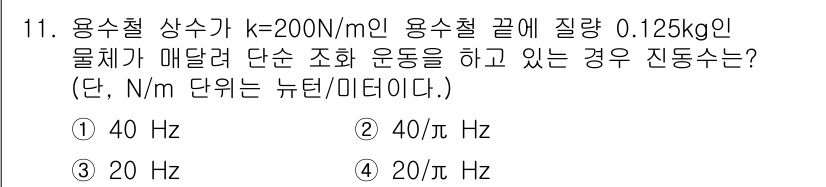 11. 용수철 상수가 k=200N/m인 용수철 끝에 질량 0.125kg인 물체가 매달려 단순 조화 운동을 하고 있는 경우 진동수는? (단, N/m 단위는 뉴턴/미터이다.)

① 40 Hz
② 40/π Hz
③ 20 Hz
④ 20/π Hz